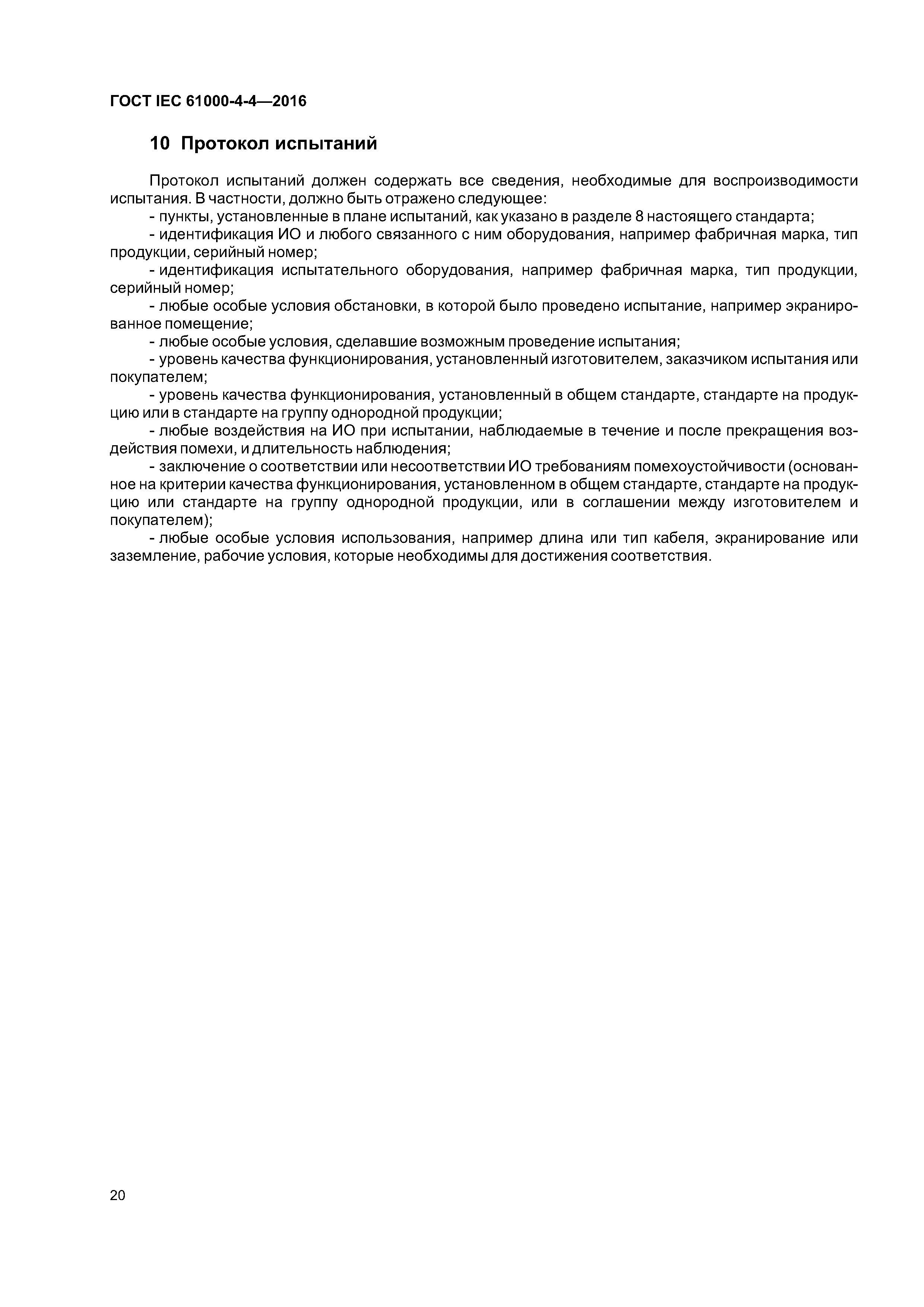 ГОСТ IEC 61000-4-4—2016

10 Протокол испытаний

Протокол испытаний должен содержать все сведения, необходимые для воспроизводимости испытания. В частности, должно быть отражено следующее:

- пункты, установленные в плане испытаний, как указано в разделе 8 настоящего стандарта;

- идентификация ИО и любого связанного с ним оборудования, например фабричная марка, тип продукции, серийный номер;

- идентификация испытательного оборудования, например фабричная марка, тип продукции, серийный номер;

- любые особые условия обстановки, в которой было проведено испытание, например экранированное помещение;

- любые особые условия, сделавшие возможным проведение испытания;

- уровень качества функционирования, установленный изготовителем, заказчиком испытания или покупателем;

- уровень качества функционирования, установленный в общем стандарте, стандарте на продукцию или в стандарте на группу однородной продукции;

- любые воздействия на ИО при испытании, наблюдаемые в течение и после прекращения воздействия помехи, и длительность наблюдения;

- заключение о соответствии или несоответствии ИО требованиям помехоустойчивости (основанное на критерии качества функционирования, установленном в общем стандарте, стандарте на продукцию или стандарте на группу однородной продукции, или в соглашении между изготовителем и покупателем);

- любые особые условия использования, например длина или тип кабеля, экранирование или заземление, рабочие условия, которые необходимы для достижения соответствия.

20